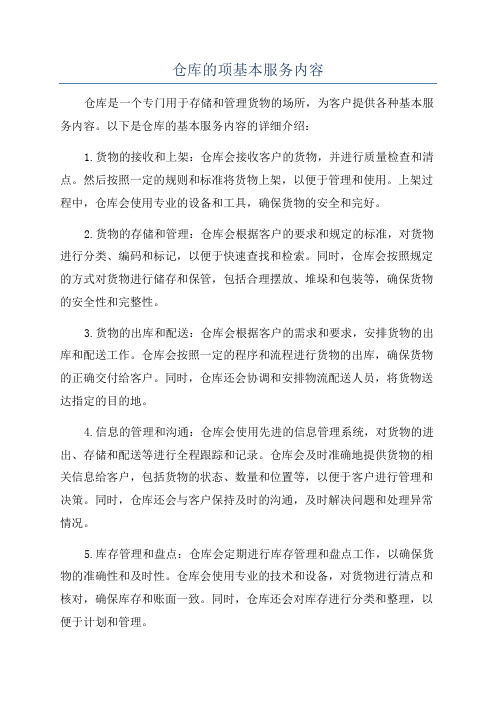 仓库的项基本服务内容

仓库是一个专门用于存储和管理货物的场所，为客户提供各种基本服务内容。以下是仓库的基本服务内容的详细介绍：

1.货物的接收和上架：仓库会接收客户的货物，并进行质量检查和清点。然后按照一定的规则和标准将货物上架，以便于管理和使用。上架过程中，仓库会使用专业的设备和工具，确保货物的安全和完好。

2.货物的存储和管理：仓库会根据客户的要求和规定的标准，对货物进行分类、编码和标记，以便于快速查找和检索。同时，仓库会按照规定的方式对货物进行储存和保管，包括合理摆放、堆垛和包装等，确保货物的安全性和完整性。

3.货物的出库和配送：仓库会根据客户的需求和要求，安排货物的出库和配送工作。仓库会按照一定的程序和流程进行货物的出库，确保货物的正确交付给客户。同时，仓库还会协调和安排物流配送人员，将货物送达指定的目的地。

4.信息的管理和沟通：仓库会使用先进的信息管理系统，对货物的进出、存储和配送等进行全程跟踪和记录。仓库会及时准确地提供货物的相关信息给客户，包括货物的状态、数量和位置等，以便于客户进行管理和决策。同时，仓库还会与客户保持及时的沟通，及时解决问题和处理异常情况。

5.库存管理和盘点：仓库会定期进行库存管理和盘点工作，以确保货物的准确性和及时性。仓库会使用专业的技术和设备，对货物进行清点和核对，确保库存和账面一致。同时，仓库还会对库存进行分类和整理，以便于计划和管理。